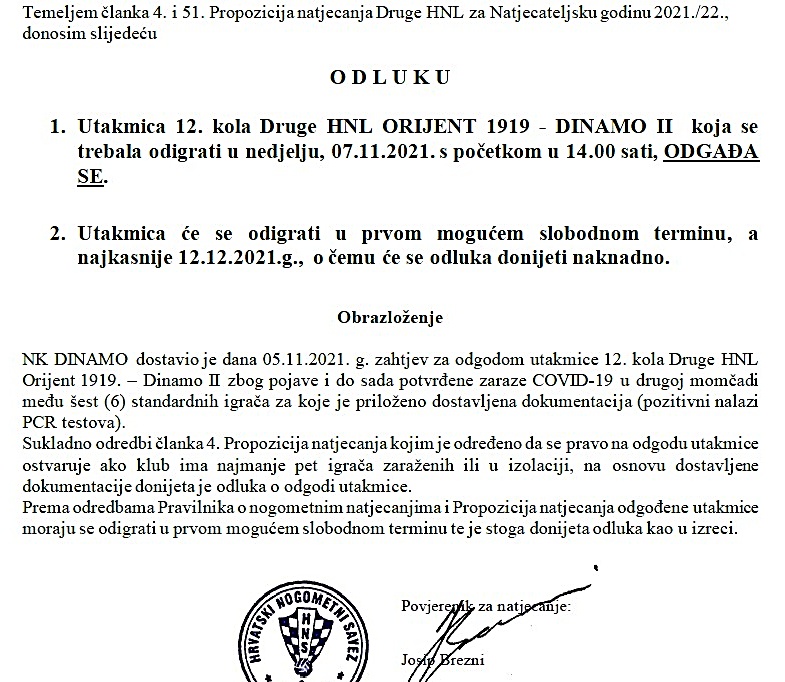 Temeljem članka 4. i 51. Propozicija natjecanja Druge HNL za Natjecateljsku godinu 2021./22., donosim slijedeću

O D L U K U

1. Utakmica 12. kola Druge HNL ORIJENT 1919 - DINAMO II koja se trebala odigrati u nedjelju, 07.11.2021. s početkom u 14.00 sati, ODGAĐA SE.

2. Utakmica će se odigrati u prvom mogućem slobodnom terminu, a najkasnije 12.12.2021.g., o čemu će se odluka donijeti naknadno.

Obrazloženje

NK DINAMO dostavio je dana 05.11.2021. g. zahtjev za odgodom utakmice 12. kola Druge HNL Orijent 1919. – Dinamo II zbog pojave i do sada potvrđene zaraze COVID-19 u drugoj momčadi među šest (6) standardnih igrača za koje je priloženo dostavljena dokumentacija (pozitivni nalazi PCR testova).
Sukladno odredbi članka 4. Propozicija natjecanja kojim je određeno da se pravo na odgodu utakmice ostvaruje ako klub ima najmanje pet igrača zaraženih ili u izolaciji, na osnovu dostavljene dokumentacije donijeta je odluka o odgodi utakmice.
Prema odredbama Pravilnika o nogometnim natjecanjima i Propozicija natjecanja odgođene utakmice moraju se odigrati u prvom mogućem slobodnom terminu te je stoga donijeta odluka kao u izreci.

HRVATSKI NOGOMETNI SAVEZ
HNS

Povjerenik za natjecanje:

Josip Brezni